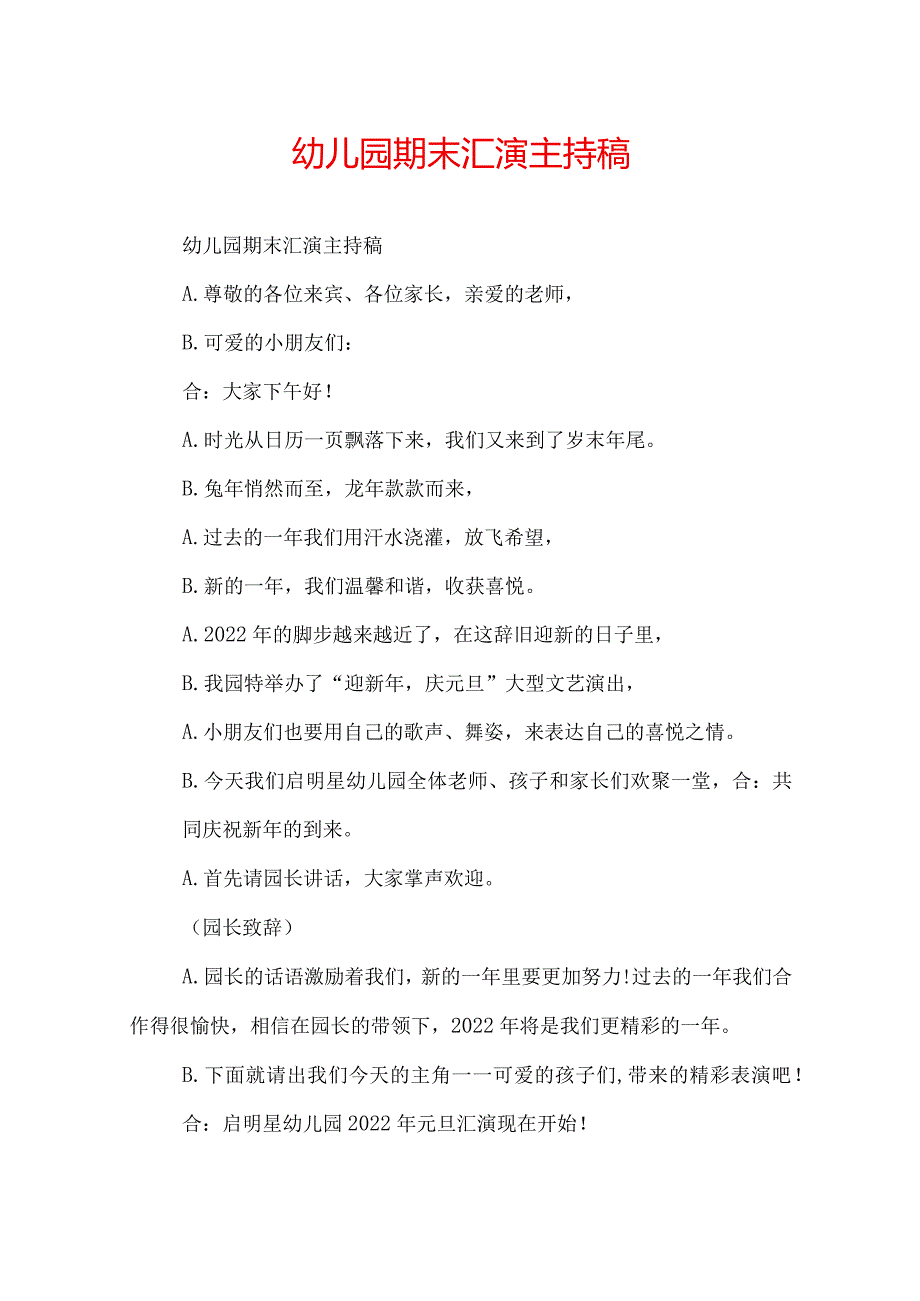 幼儿园期末汇演主持稿

幼儿园期末汇演主持稿

A.尊敬的各位来宾、各位家长，亲爱的老师，

B.可爱的小朋友们：

合：大家下午好！

A.时光从日历一页飘落下来，我们又来到了岁末年尾。

B.兔年悄然而至，龙年款款而来，

A.过去的一年我们用汗水浇灌，放飞希望，

B.新的一年，我们温馨和谐，收获喜悦。

A.2022年的脚步越来越近了，在这辞旧迎新的日子里，

B.我园特举办了“迎新年，庆元旦”大型文艺演出，

A.小朋友们也要用自己的歌声、舞姿，来表达自己的喜悦之情。

B.今天我们启明星幼儿园全体老师、孩子和家长们欢聚一堂，合：共同庆祝新年的到来。

A.首先请园长讲话，大家掌声欢迎。

（园长致辞）

A.园长的话语激励着我们，新的一年里要更加努力!过去的一年我们合作得很愉快，相信在园长的带领下，2022年将是我们更精彩的一年。

B.下面就请出我们今天的主角一一可爱的孩子们,带来的精彩表演吧！

合：启明星幼儿园2022年元旦汇演现在开始！